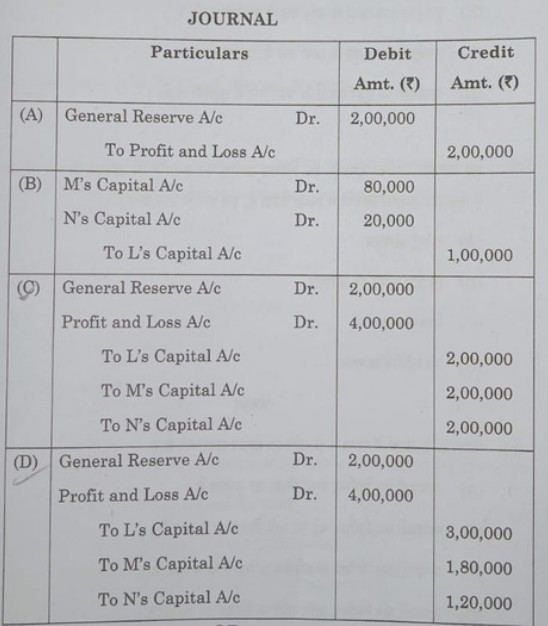 JOURNAL

| | Particulars | Debit Amt. (₹) | Credit Amt. (₹) |
|---|---|---|---|
| (A) | General Reserve A/c Dr. | 2,00,000 | |
| | To Profit and Loss A/c | | 2,00,000 |
| (B) | M's Capital A/c Dr. | 80,000 | |
| | N's Capital A/c Dr. | 20,000 | |
| | To L's Capital A/c | | 1,00,000 |
| (C) | General Reserve A/c Dr. | 2,00,000 | |
| | Profit and Loss A/c Dr. | 4,00,000 | |
| | To L's Capital A/c | | 2,00,000 |
| | To M's Capital A/c | | 2,00,000 |
| | To N's Capital A/c | | 2,00,000 |
| (D) | General Reserve A/c Dr. | 2,00,000 | |
| | Profit and Loss A/c Dr. | 4,00,000 | |
| | To L's Capital A/c | | 3,00,000 |
| | To M's Capital A/c | | 1,80,000 |
| | To N's Capital A/c | | 1,20,000 |